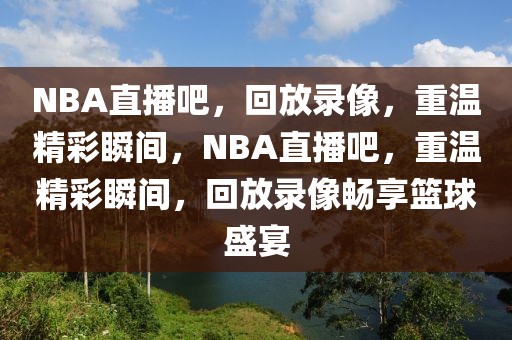 NBA直播吧，回放录像，重温精彩瞬间，NBA直播吧，重温精彩瞬间，回放录像畅享篮球盛宴